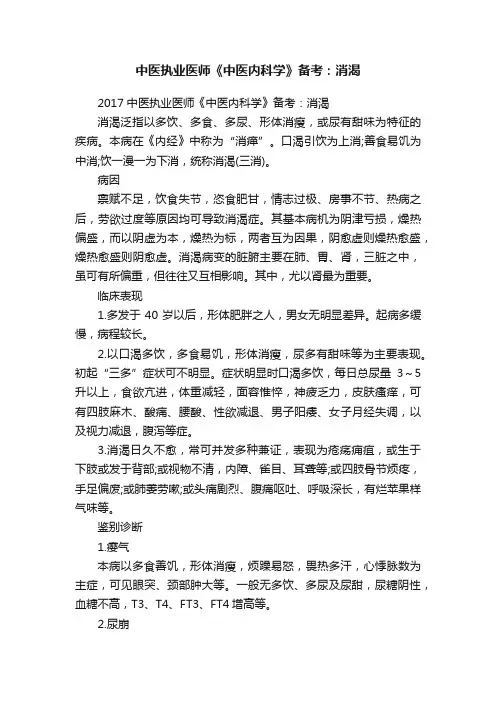 中医执业医师《中医内科学》备考：消渴

2017 中医执业医师《中医内科学》备考：消渴

消渴泛指以多饮、多食、多尿、形体消瘦，或尿有甜味为特征的疾病。本病在《内经》中称为“消瘅”。口渴引饮为上消;善食易饥为中消;饮一溲一为下消，统称消渴(三消)。

病因

禀赋不足，饮食失节，恣食肥甘，情志过极、房事不节、热病之后，劳欲过度等原因均可导致消渴症。其基本病机为阴津亏损，燥热偏盛，而以阴虚为本，燥热为标，两者互为因果，阴愈虚则燥热愈盛，燥热愈盛则阴愈虚。消渴病变的脏腑主要在肺、胃、肾，三脏之中，虽可有所偏重，但往往又互相影响。其中，尤以肾最为重要。

临床表现

1.多发于 40 岁以后，形体肥胖之人，男女无明显差异。起病多缓慢，病程较长。

2.以口渴多饮，多食易饥，形体消瘦，尿多有甜味等为主要表现。初起“三多”症状可不明显。症状明显时口渴多饮，每日总尿量 3～5 升以上，食欲亢进，体重减轻，面容憔悴，神疲乏力，皮肤瘙痒，可有四肢麻木、酸痛、腰酸、性欲减退、男子阳痿、女子月经失调，以及视力减退，腹泻等症。

3.消渴日久不愈，常可并发多种兼证，表现为疮疡痈疽，或生于下肢或发于背部;或视物不清，内障、雀目、耳聋等;或四肢骨节烦疼，手足偏废;或肺萎劳嗽;或头痛剧烈、腹痛呕吐、呼吸深长，有烂苹果样气味等。

鉴别诊断

1.瘿气

本病以多食善饥，形体消瘦，烦躁易怒，畏热多汗，心悸脉数为主症，可见眼突、颈部肿大等。一般无多饮、多尿及尿甜，尿糖阴性，血糖不高，T3、T4、FT3、FT4 增高等。

2.尿崩